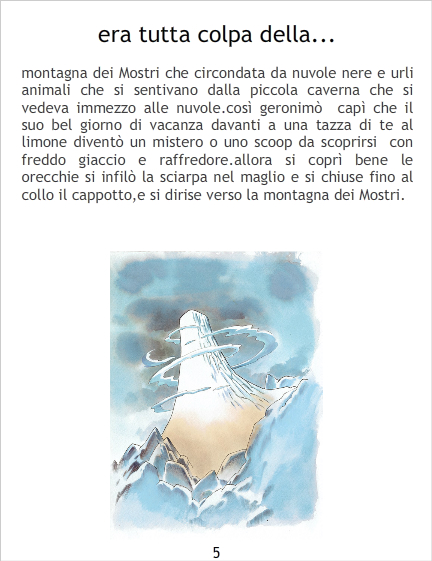 era tutta colpa della...

montagna dei Mostri che circondata da nuvole nere e urli animali che si sentivano dalla piccola caverna che si vedeva immezzo alle nuvole.così geronimò capì che il suo bel giorno di vacanza davanti a una tazza di te al limone diventò un mistero o uno scoop da scoprirsi con freddo giaccio e raffredore.allora si coprì bene le orecchie si infilò la sciarpa nel maglio e si chiuse fino al collo il cappotto,e si dirise verso la montagna dei Mostri.

5